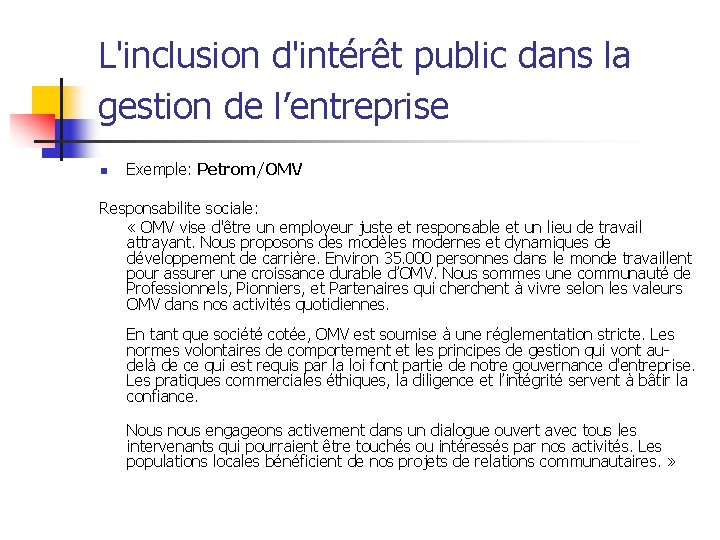 L'inclusion d'intérêt public dans la gestion de l’entreprise

Exemple: Petrom/OMV

Responsabilite sociale:

« OMV vise d'être un employeur juste et responsable et un lieu de travail attrayant. Nous proposons des modèles modernes et dynamiques de développement de carrière. Environ 35.000 personnes dans le monde travaillent pour assurer une croissance durable d’OMV. Nous sommes une communauté de Professionnels, Pionniers, et Partenaires qui cherchent à vivre selon les valeurs OMV dans nos activités quotidiennes.

En tant que société cotée, OMV est soumise à une réglementation stricte. Les normes volontaires de comportement et les principes de gestion qui vont au-delà de ce qui est requis par la loi font partie de notre gouvernance d'entreprise. Les pratiques commerciales éthiques, la diligence et l’intégrité servent à bâtir la confiance.

Nous nous engageons activement dans un dialogue ouvert avec tous les intervenants qui pourraient être touchés ou intéressés par nos activités. Les populations locales bénéficient de nos projets de relations communautaires. »